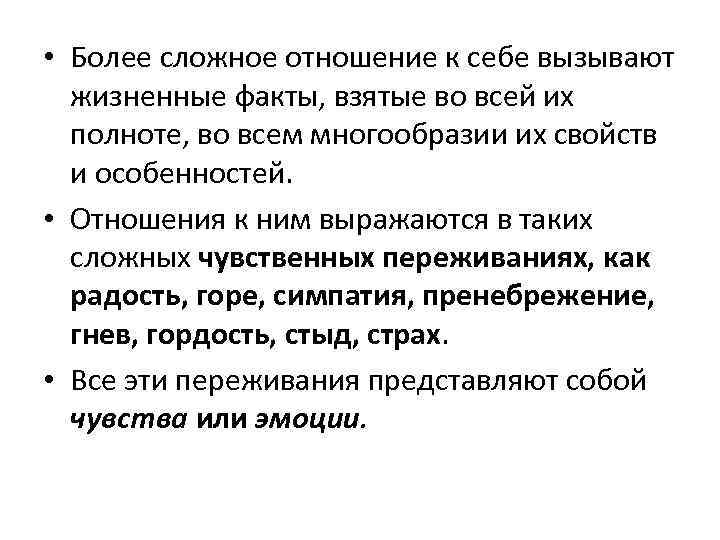 • Более сложное отношение к себе вызывают жизненные факты, взятые во всей их полноте, во всем многообразии их свойств и особенностей.

• Отношения к ним выражаются в таких сложных чувственных переживаниях, как радость, горе, симпатия, пренебрежение, гнев, гордость, стыд, страх.

• Все эти переживания представляют собой чувства или эмоции.